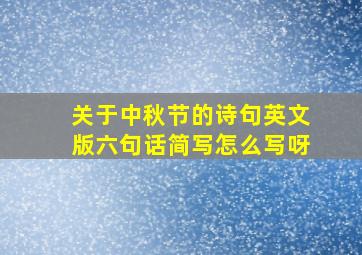 关于中秋节的诗句英文版六句话简写怎么写呀